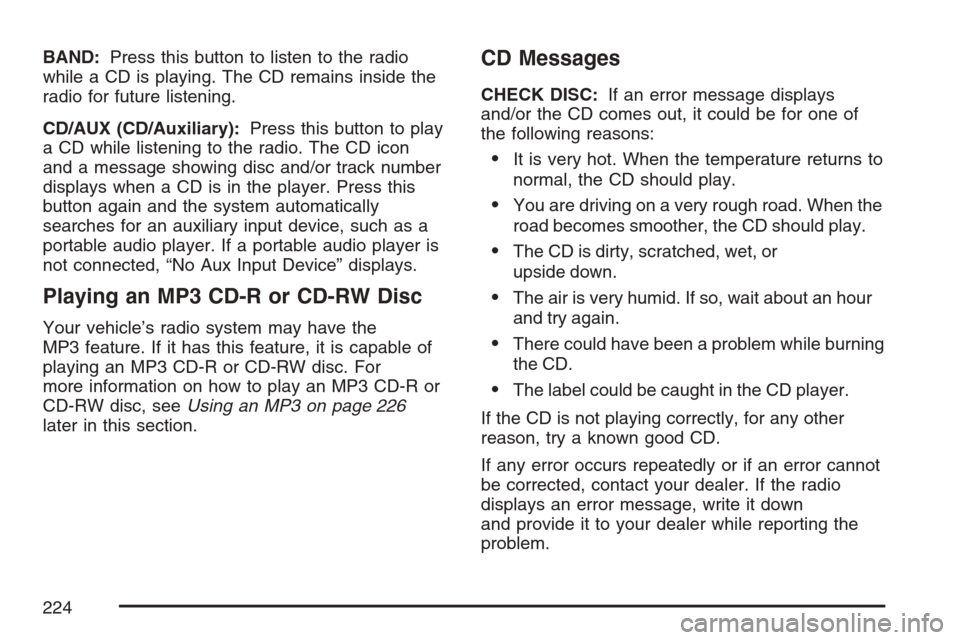 BAND: Press this button to listen to the radio while a CD is playing. The CD remains inside the radio for future listening.

CD/AUX (CD/Auxiliary): Press this button to play a CD while listening to the radio. The CD icon and a message showing disc and/or track number displays when a CD is in the player. Press this button again and the system automatically searches for an auxiliary input device, such as a portable audio player. If a portable audio player is not connected, “No Aux Input Device” displays.

Playing an MP3 CD-R or CD-RW Disc

Your vehicle’s radio system may have the MP3 feature. If it has this feature, it is capable of playing an MP3 CD-R or CD-RW disc. For more information on how to play an MP3 CD-R or CD-RW disc, see Using an MP3 on page 226 later in this section.

CD Messages

CHECK DISC: If an error message displays and/or the CD comes out, it could be for one of the following reasons:

• It is very hot. When the temperature returns to normal, the CD should play.

• You are driving on a very rough road. When the road becomes smoother, the CD should play.

• The CD is dirty, scratched, wet, or upside down.

• The air is very humid. If so, wait about an hour and try again.

• There could have been a problem while burning the CD.

• The label could be caught in the CD player.

If the CD is not playing correctly, for any other reason, try a known good CD.

If any error occurs repeatedly or if an error cannot be corrected, contact your dealer. If the radio displays an error message, write it down and provide it to your dealer while reporting the problem.

224

carmanualsonline.info